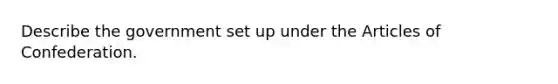 Describe the government set up under the Articles of Confederation.